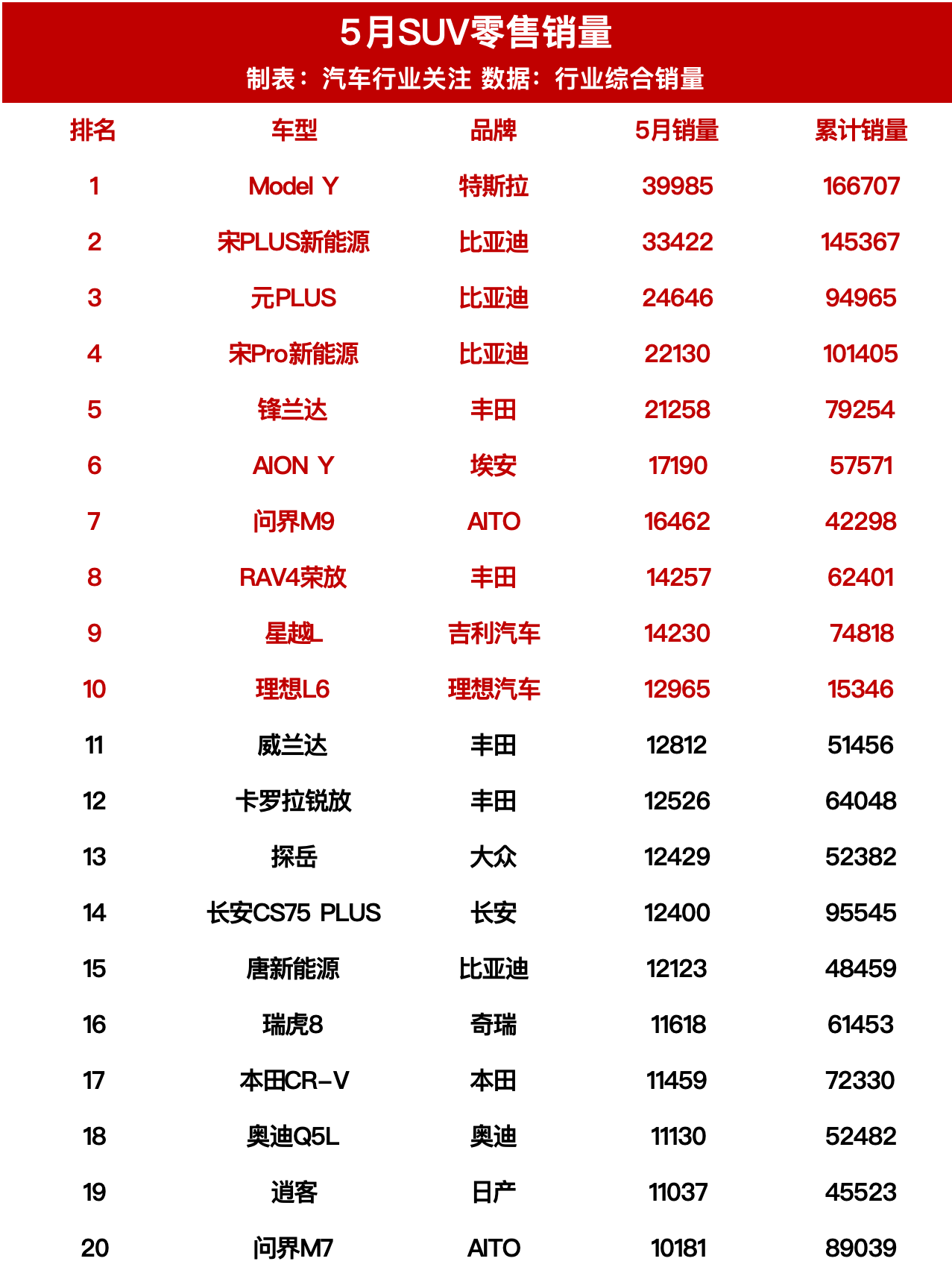 5月SUV零售销量

制表：汽车行业关注 数据：行业综合销量

| 排名 | 车型 | 品牌 | 5月销量 | 累计销量 |
|---|---|---|---|---|
| 1 | Model Y | 特斯拉 | 39985 | 166707 |
| 2 | 宋PLUS新能源 | 比亚迪 | 33422 | 145367 |
| 3 | 元PLUS | 比亚迪 | 24646 | 94965 |
| 4 | 宋Pro新能源 | 比亚迪 | 22130 | 101405 |
| 5 | 锋兰达 | 丰田 | 21258 | 79254 |
| 6 | AION Y | 埃安 | 17190 | 57571 |
| 7 | 问界M9 | AITO | 16462 | 42298 |
| 8 | RAV4荣放 | 丰田 | 14257 | 62401 |
| 9 | 星越L | 吉利汽车 | 14230 | 74818 |
| 10 | 理想L6 | 理想汽车 | 12965 | 15346 |
| 11 | 威兰达 | 丰田 | 12812 | 51456 |
| 12 | 卡罗拉锐放 | 丰田 | 12526 | 64048 |
| 13 | 探岳 | 大众 | 12429 | 52382 |
| 14 | 长安CS75 PLUS | 长安 | 12400 | 95545 |
| 15 | 唐新能源 | 比亚迪 | 12123 | 48459 |
| 16 | 瑞虎8 | 奇瑞 | 11618 | 61453 |
| 17 | 本田CR-V | 本田 | 11459 | 72330 |
| 18 | 奥迪Q5L | 奥迪 | 11130 | 52482 |
| 19 | 逍客 | 日产 | 11037 | 45523 |
| 20 | 问界M7 | AITO | 10181 | 89039 |